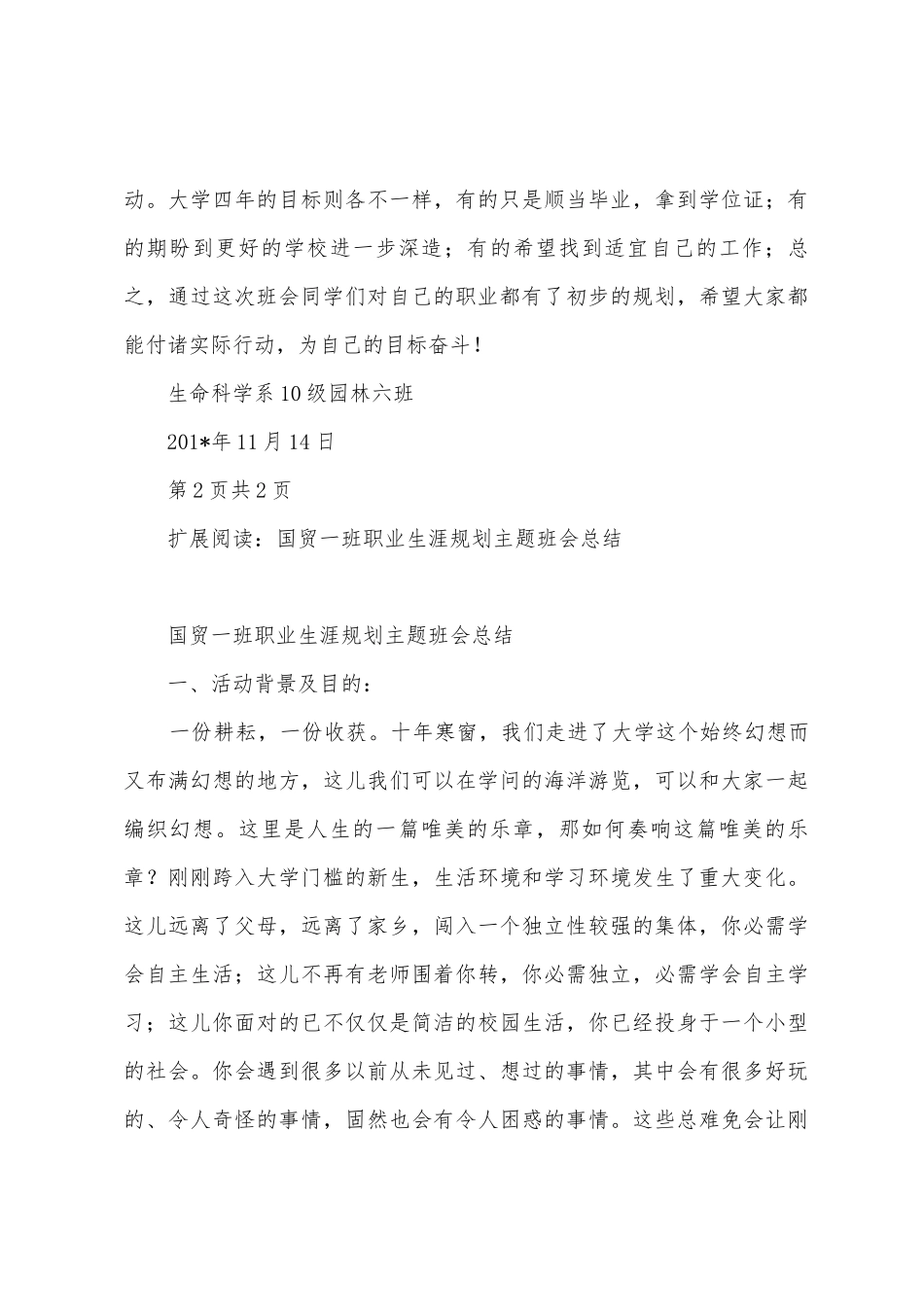 动。大学四年的目标则各不一样，有的只是顺当毕业，拿到学位证；有的期盼到更好的学校进一步深造；有的希望找到适宜自己的工作；总之，通过这次班会同学们对自己的职业都有了初步的规划，希望大家都能付诸实际行动，为自己的目标奋斗！

生命科学系10级园林六班

201*年11月14日

第2页共2页

扩展阅读：国贸一班职业生涯规划主题班会总结

国贸一班职业生涯规划主题班会总结

一、活动背景及目的：

一份耕耘，一份收获。十年寒窗，我们走进了大学这个始终幻想而又布满幻想的地方，这儿我们可以在学问的海洋游览，可以和大家一起编织幻想。这里是人生的一篇唯美的乐章，那如何奏响这篇唯美的乐章？刚刚跨入大学门槛的新生，生活环境和学习环境发生了重大变化。这儿远离了父母，远离了家乡，闯入一个独立性较强的集体，你必需学会自主生活；这儿不再有老师围着你转，你必需独立，必需学会自主学习；这儿你面对的已不仅仅是简洁的校园生活，你已经投身于一个小型的社会。你会遇到很多以前从未见过、想过的事情，其中会有很多好玩的、令人奇怪的事情，固然也会有令人困惑的事情。这些总难免会让刚